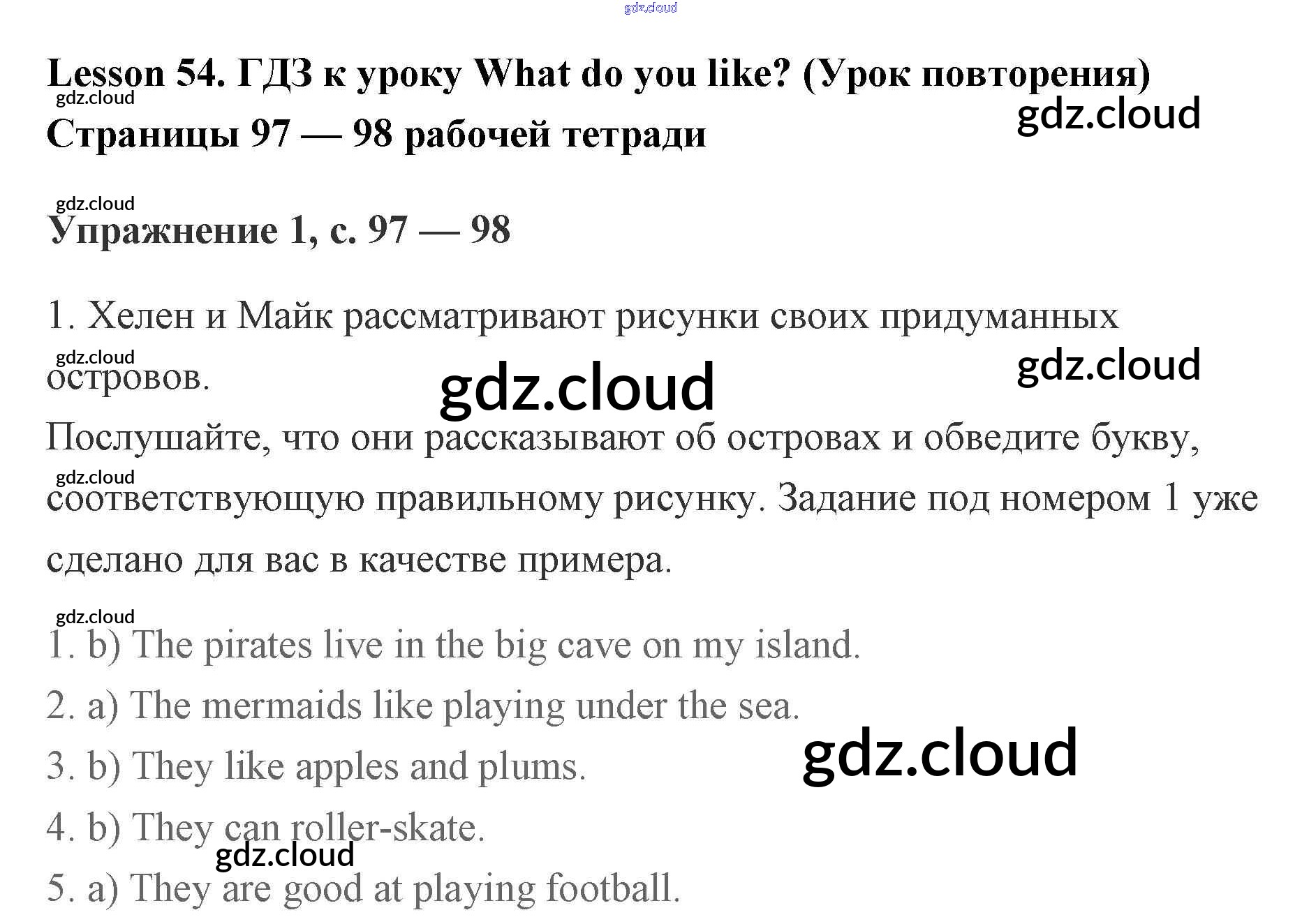 Lesson 54. ГДЗ к уроку What do you like? (Урок повторения)

Страницы 97 — 98 рабочей тетради

Упражнение 1, с. 97 — 98

1. Хелен и Майк рассматривают рисунки своих придуманных островов.

Послушайте, что они рассказывают об островах и обведите букву, соответствующую правильному рисунку. Задание под номером 1 уже сделано для вас в качестве примера.

1. b) The pirates live in the big cave on my island.

2. a) The mermaids like playing under the sea.

3. b) They like apples and plums.

4. b) They can roller-skate.

5. a) They are good at playing football.

gdz.cloud